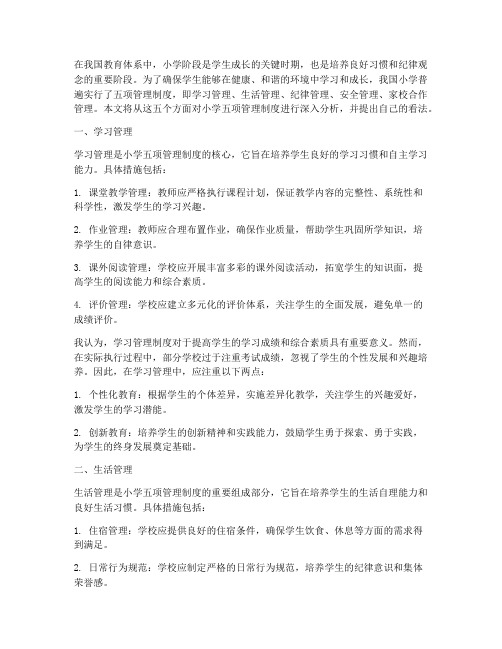 在我国教育体系中，小学阶段是学生成长的关键时期，也是培养良好习惯和纪律观念的重要阶段。为了确保学生能够在健康、和谐的环境中学习和成长，我国小学普遍实行了五项管理制度，即学习管理、生活管理、纪律管理、安全管理、家校合作管理。本文将从这五个方面对小学五项管理制度进行深入分析，并提出自己的看法。

一、学习管理

学习管理是小学五项管理制度的核心，它旨在培养学生良好的学习习惯和自主学习能力。具体措施包括：

1. 课堂教学管理：教师应严格执行课程计划，保证教学内容的完整性、系统性和科学性，激发学生的学习兴趣。

2. 作业管理：教师应合理布置作业，确保作业质量，帮助学生巩固所学知识，培养学生的自律意识。

3. 课外阅读管理：学校应开展丰富多彩的课外阅读活动，拓宽学生的知识面，提高学生的阅读能力和综合素质。

4. 评价管理：学校应建立多元化的评价体系，关注学生的全面发展，避免单一的成绩评价。

我认为，学习管理制度对于提高学生的学习成绩和综合素质具有重要意义。然而，在实际执行过程中，部分学校过于注重考试成绩，忽视了学生的个性发展和兴趣培养。因此，在学习管理中，应注重以下两点：

1. 个性化教育：根据学生的个体差异，实施差异化教学，关注学生的兴趣爱好，激发学生的学习潜能。

2. 创新教育：培养学生的创新精神和实践能力，鼓励学生勇于探索、勇于实践，为学生的终身发展奠定基础。

二、生活管理

生活管理是小学五项管理制度的重要组成部分，它旨在培养学生的生活自理能力和良好生活习惯。具体措施包括：

1. 住宿管理：学校应提供良好的住宿条件，确保学生饮食、休息等方面的需求得到满足。

2. 日常行为规范：学校应制定严格的日常行为规范，培养学生的纪律意识和集体荣誉感。